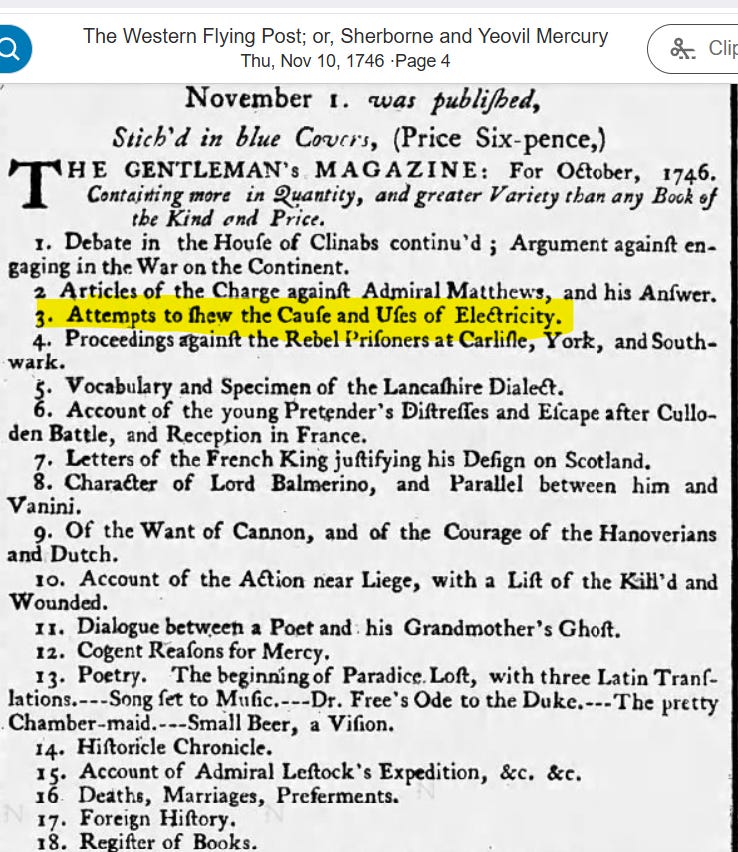 The Western Flying Post; or, Sherborne and Yeovil Mercury
Thu, Nov 10, 1746 ·Page 4

Clip

November 1. was publiſhed,
Stich'd in blue Covers, (Price Six-pence,)

THE GENTLEMAN's MAGAZINE: For October, 1746.
Containing more in Quantity, and greater Variety than any Book of the Kind and Price.

1. Debate in the Houſe of Clinabs continu'd; Argument againſt engaging in the War on the Continent.
2 Articles of the Charge againſt Admiral Matthews, and his Anſwer.
3. Attempts to ſhew the Cauſe and Uſes of Electricity.
4. Proceedings againſt the Rebel Priſoners at Carliſle, York, and Southwark.
5. Vocabulary and Specimen of the Lancaſhire Dialect.
6. Account of the young Pretender's Diſtreſſes and Eſcape after Culloden Battle, and Reception in France.
7. Letters of the French King juſtifying his Deſign on Scotland.
8. Character of Lord Balmerino, and Parallel between him and Vanini.
9. Of the Want of Cannon, and of the Courage of the Hanoverians and Dutch.
10. Account of the Action near Liege, with a Liſt of the Kill'd and Wounded.
11. Dialogue between a Poet and his Grandmother's Ghoſt.
12. Cogent Reaſons for Mercy.
13. Poetry. The beginning of Paradice Loſt, with three Latin Tranſlations.---Song ſet to Muſic.---Dr. Free's Ode to the Duke.---The pretty Chamber-maid.---Small Beer, a Viſion.
14. Hiſtoricle Chronicle.
15. Account of Admiral Leſtock's Expedition, &c. &c.
16 Deaths, Marriages, Preferments.
17. Foreign Hiſtory.
18. Regiſter of Books.